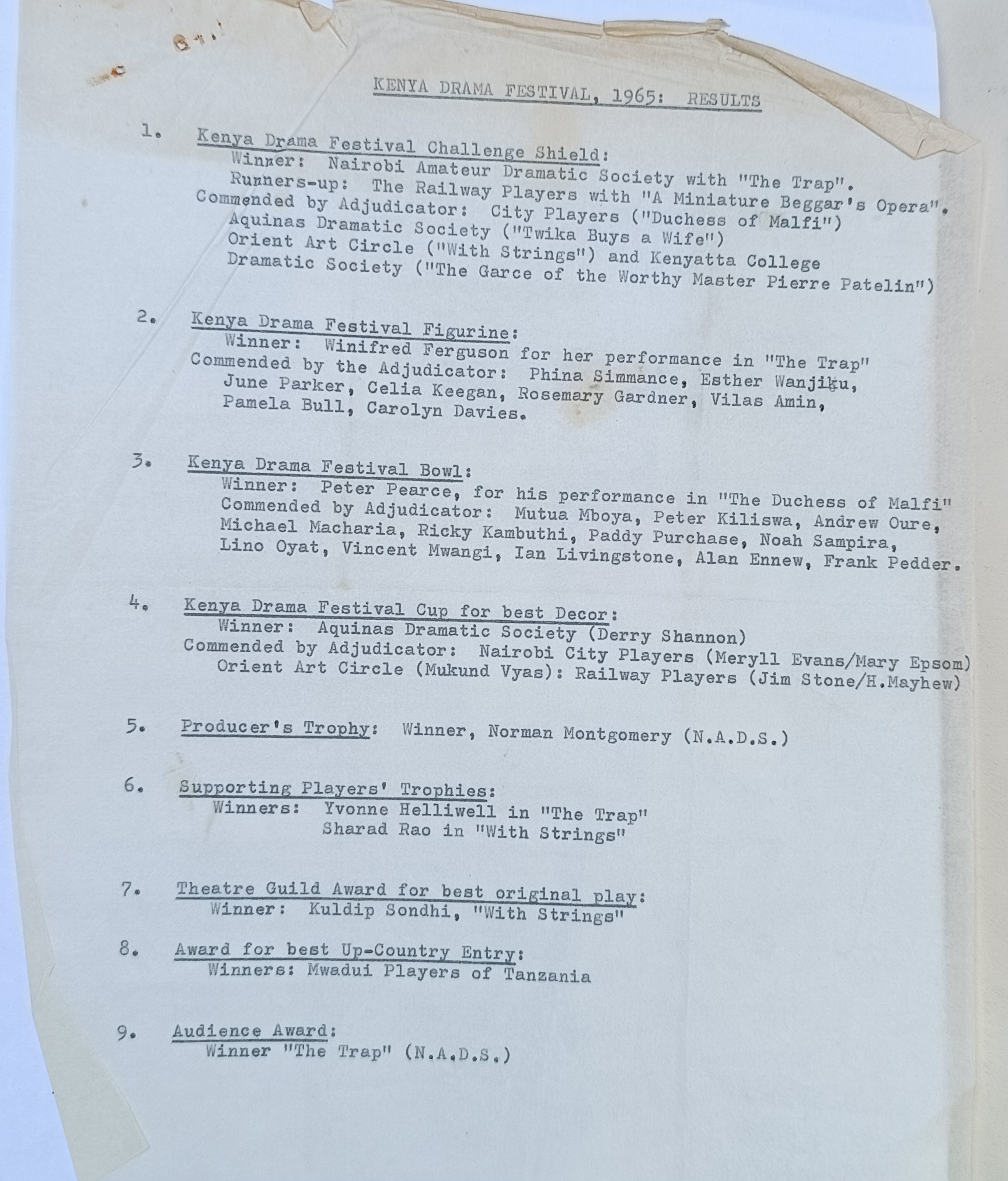 KENYA DRAMA FESTIVAL, 1965: RESULTS

1. Kenya Drama Festival Challenge Shield:
Winner: Nairobi Amateur Dramatic Society with "The Trap".
Runners-up: The Railway Players with "A Miniature Beggar's Opera".
Commended by Adjudicator: City Players ("Duchess of Malfi")
Aquinas Dramatic Society ("Twika Buys a Wife")
Orient Art Circle ("With Strings") and Kenyatta College Dramatic Society ("The Garce of the Worthy Master Pierre Patelin")

2. Kenya Drama Festival Figurine:
Winner: Winifred Ferguson for her performance in "The Trap"
Commended by the Adjudicator: Phina Simmance, Esther Wanjiku, June Parker, Celia Keegan, Rosemary Gardner, Vilas Amin, Pamela Bull, Carolyn Davies.

3. Kenya Drama Festival Bowl:
Winner: Peter Pearce, for his performance in "The Duchess of Malfi"
Commended by Adjudicator: Mutua Mboya, Peter Kiliswa, Andrew Oure, Michael Macharia, Ricky Kambuthi, Paddy Purchase, Noah Sampira, Lino Oyat, Vincent Mwangi, Ian Livingstone, Alan Ennew, Frank Pedder.

4. Kenya Drama Festival Cup for best Decor:
Winner: Aquinas Dramatic Society (Derry Shannon)
Commended by Adjudicator: Nairobi City Players (Meryll Evans/Mary Epsom)
Orient Art Circle (Mukund Vyas): Railway Players (Jim Stone/H.Mayhew)

5. Producer's Trophy: Winner, Norman Montgomery (N.A.D.S.)

6. Supporting Players' Trophies:
Winners: Yvonne Helliwell in "The Trap"
Sharad Rao in "With Strings"

7. Theatre Guild Award for best original play:
Winner: Kuldip Sondhi, "With Strings"

8. Award for best Up-Country Entry:
Winners: Mwadui Players of Tanzania

9. Audience Award:
Winner "The Trap" (N.A.D.S.)